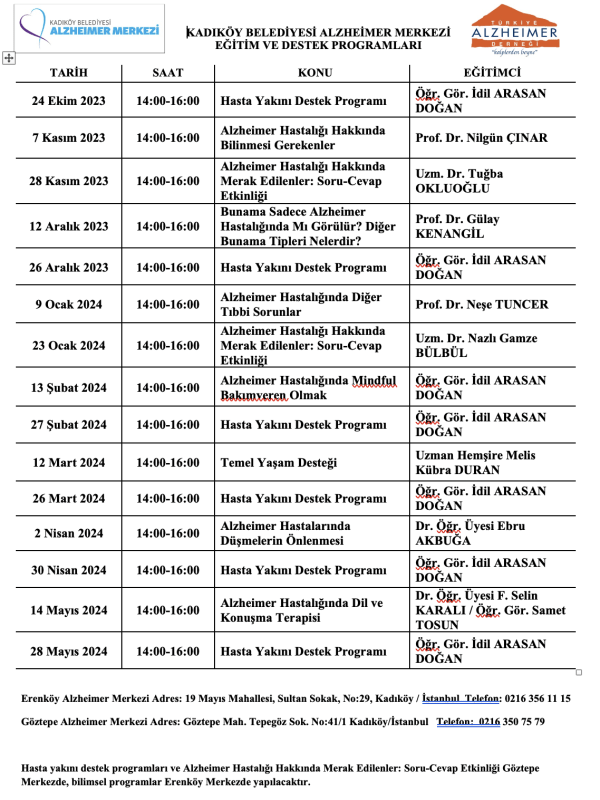 KADIKÖY BELEDİYESİ
ALZHEIMER MERKEZİ

KADIKÖY BELEDİYESİ ALZHEİMER MERKEZİ
EĞİTİM VE DESTEK PROGRAMLARI

TÜRKİYE
ALZHEIMER
DERNEĞİ
"kalplerden beyne"

| TARİH | SAAT | KONU | EĞİTİMCİ |
|---|---|---|---|
| 24 Ekim 2023 | 14:00-16:00 | Hasta Yakını Destek Programı | Öğr. Gör. İdil ARASAN DOĞAN |
| 7 Kasım 2023 | 14:00-16:00 | Alzheimer Hastalığı Hakkında Bilinmesi Gerekenler | Prof. Dr. Nilgün ÇINAR |
| 28 Kasım 2023 | 14:00-16:00 | Alzheimer Hastalığı Hakkında Merak Edilenler: Soru-Cevap Etkinliği | Uzm. Dr. Tuğba OKLUOĞLU |
| 12 Aralık 2023 | 14:00-16:00 | Bunama Sadece Alzheimer Hastalığında Mı Görülür? Diğer Bunama Tipleri Nelerdir? | Prof. Dr. Gülay KENANGİL |
| 26 Aralık 2023 | 14:00-16:00 | Hasta Yakını Destek Programı | Öğr. Gör. İdil ARASAN DOĞAN |
| 9 Ocak 2024 | 14:00-16:00 | Alzheimer Hastalığında Diğer Tıbbi Sorunlar | Prof. Dr. Neşe TUNCER |
| 23 Ocak 2024 | 14:00-16:00 | Alzheimer Hastalığı Hakkında Merak Edilenler: Soru-Cevap Etkinliği | Uzm. Dr. Nazlı Gamze BÜLBÜL |
| 13 Şubat 2024 | 14:00-16:00 | Alzheimer Hastalığında Mindful Bakımveren Olmak | Öğr. Gör. İdil ARASAN DOĞAN |
| 27 Şubat 2024 | 14:00-16:00 | Hasta Yakını Destek Programı | Öğr. Gör. İdil ARASAN DOĞAN |
| 12 Mart 2024 | 14:00-16:00 | Temel Yaşam Desteği | Uzman Hemşire Melis Kübra DURAN |
| 26 Mart 2024 | 14:00-16:00 | Hasta Yakını Destek Programı | Öğr. Gör. İdil ARASAN DOĞAN |
| 2 Nisan 2024 | 14:00-16:00 | Alzheimer Hastalarında Düşmelerin Önlenmesi | Dr. Öğr. Üyesi Ebru AKBUĞA |
| 30 Nisan 2024 | 14:00-16:00 | Hasta Yakını Destek Programı | Öğr. Gör. İdil ARASAN DOĞAN |
| 14 Mayıs 2024 | 14:00-16:00 | Alzheimer Hastalığında Dil ve Konuşma Terapisi | Dr. Öğr. Üyesi F. Selin KARALI / Öğr. Gör. Samet TOSUN |
| 28 Mayıs 2024 | 14:00-16:00 | Hasta Yakını Destek Programı | Öğr. Gör. İdil ARASAN DOĞAN |

Erenköy Alzheimer Merkezi Adres: 19 Mayıs Mahallesi, Sultan Sokak, No:29, Kadıköy / İstanbul Telefon: 0216 356 11 15

Göztepe Alzheimer Merkezi Adres: Göztepe Mah. Tepegöz Sok. No:41/1 Kadıköy/İstanbul Telefon: 0216 350 75 79

Hasta yakını destek programları ve Alzheimer Hastalığı Hakkında Merak Edilenler: Soru-Cevap Etkinliği Göztepe Merkezde, bilimsel programlar Erenköy Merkezde yapılacaktır.